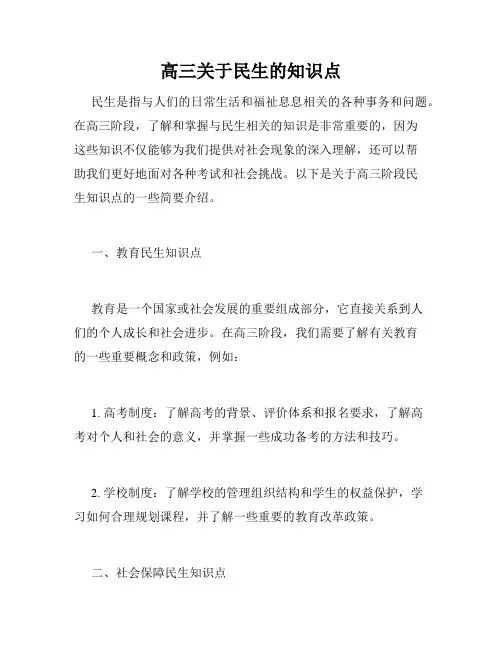 高三关于民生的知识点

民生是指与人们的日常生活和福祉息息相关的各种事务和问题。在高三阶段，了解和掌握与民生相关的知识是非常重要的，因为这些知识不仅能够为我们提供对社会现象的深入理解，还可以帮助我们更好地面对各种考试和社会挑战。以下是关于高三阶段民生知识点的一些简要介绍。

一、教育民生知识点

教育是一个国家或社会发展的重要组成部分，它直接关系到人们的个人成长和社会进步。在高三阶段，我们需要了解有关教育的一些重要概念和政策，例如：

1. 高考制度：了解高考的背景、评价体系和报名要求，了解高考对个人和社会的意义，并掌握一些成功备考的方法和技巧。

2. 学校制度：了解学校的管理组织结构和学生的权益保护，学习如何合理规划课程，并了解一些重要的教育改革政策。

二、社会保障民生知识点